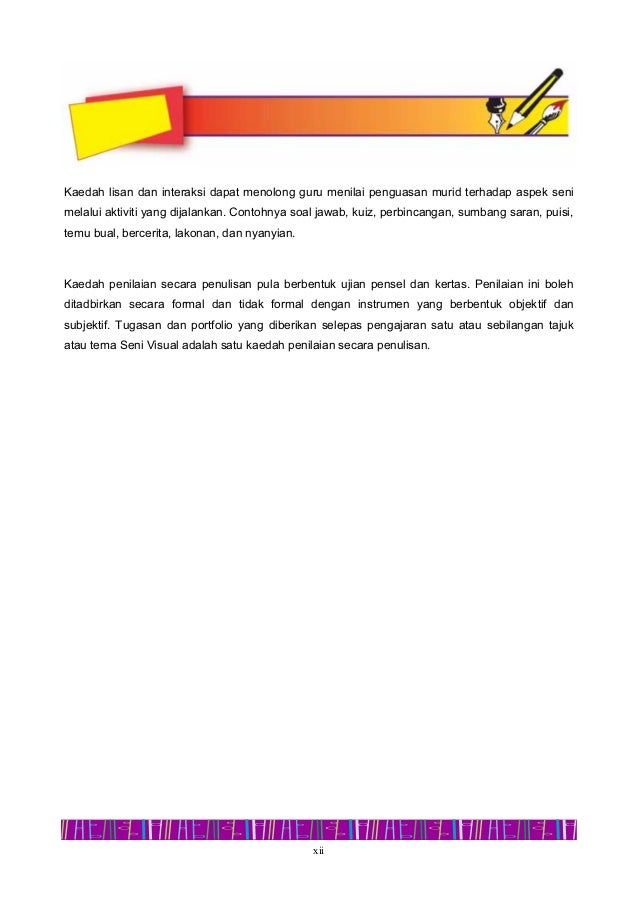 Kaedah lisan dan interaksi dapat menolong guru menilai penguasan murid terhadap aspek seni melalui aktiviti yang dijalankan. Contohnya soal jawab, kuiz, perbincangan, sumbang saran, puisi, temu bual, bercerita, lakonan, dan nyanyian.

Kaedah penilaian secara penulisan pula berbentuk ujian pensel dan kertas. Penilaian ini boleh ditadbirkan secara formal dan tidak formal dengan instrumen yang berbentuk objektif dan subjektif. Tugasan dan portfolio yang diberikan selepas pengajaran satu atau sebilangan tajuk atau tema Seni Visual adalah satu kaedah penilaian secara penulisan.

xii